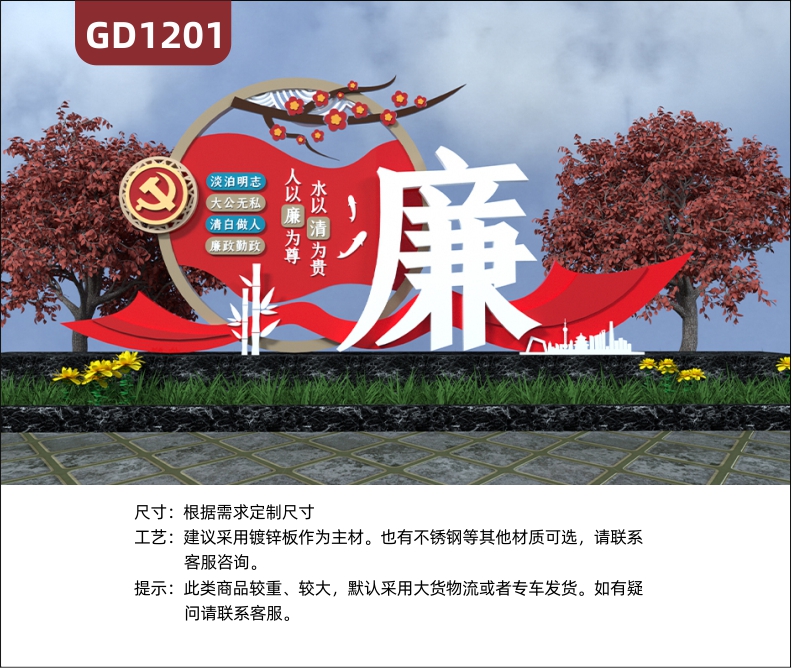 GD1201

淡泊明志
大公无私
清白做人
廉政勤政

水以清为贵
人以廉为尊

廉

尺寸：根据需求定制尺寸
工艺：建议采用镀锌板作为主材。也有不锈钢等其他材质可选，请联系客服咨询。
提示：此类商品较重、较大，默认采用大货物流或者专车发货。如有疑问请联系客服。